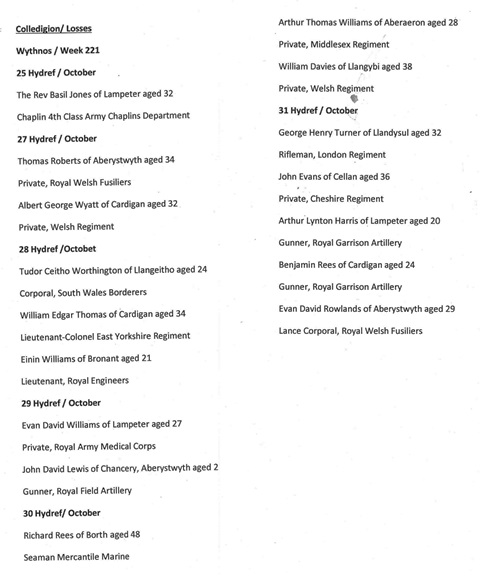 Colledigion/ Losses

Wythnos / Week 221

25 Hydref / October

The Rev Basil Jones of Lampeter aged 32

Chaplin 4th Class Army Chaplins Department

27 Hydref / October

Thomas Roberts of Aberystwyth aged 34

Private, Royal Welsh Fusiliers

Albert George Wyatt of Cardigan aged 32

Private, Welsh Regiment

28 Hydref /Octobet

Tudor Ceitho Worthington of Llangeitho aged 24

Corporal, South Wales Borderers

William Edgar Thomas of Cardigan aged 34

Lieutenant-Colonel East Yorkshire Regiment

Einin Williams of Bronant aged 21

Lieutenant, Royal Engineers

29 Hydref / October

Evan David Williams of Lampeter aged 27

Private, Royal Army Medical Corps

John David Lewis of Chancery, Aberystwyth aged 2

Gunner, Royal Field Artillery

30 Hydref/ October

Richard Rees of Borth aged 48

Seaman Mercantile Marine

Arthur Thomas Williams of Aberaeron aged 28

Private, Middlesex Regiment

William Davies of Llangybi aged 38

Private, Welsh Regiment

31 Hydref / October

George Henry Turner of Llandysul aged 32

Rifleman, London Regiment

John Evans of Cellan aged 36

Private, Cheshire Regiment

Arthur Lynton Harris of Lampeter aged 20

Gunner, Royal Garrison Artillery

Benjamin Rees of Cardigan aged 24

Gunner, Royal Garrison Artillery

Evan David Rowlands of Aberystwyth aged 29

Lance Corporal, Royal Welsh Fusiliers